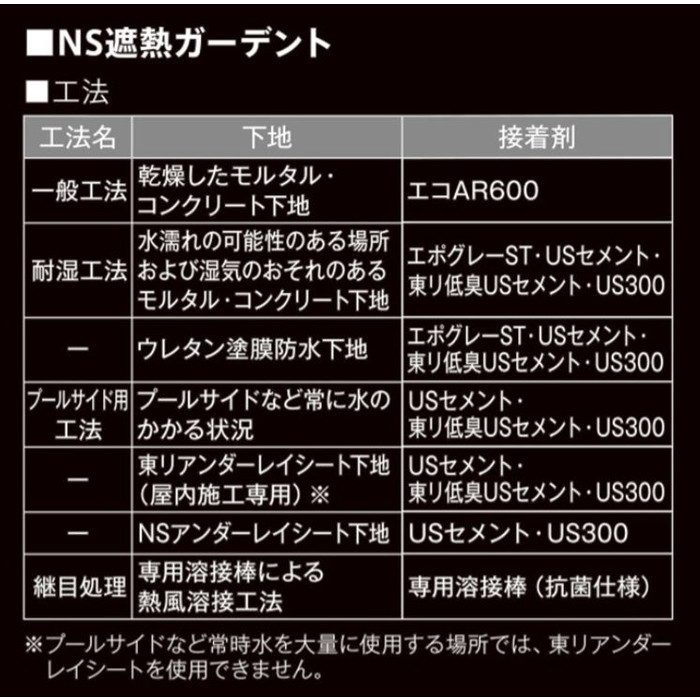 ■NS遮熱ガーデント

■工法

| 工法名 | 下地 | 接着剤 |
|---|---|---|
| 一般工法 | 乾燥したモルタル・コンクリート下地 | エコAR600 |
| 耐湿工法 | 水濡れの可能性のある場所および湿気のおそれのあるモルタル・コンクリート下地 | エポグレーST・USセメント・東リ低臭USセメント・US300 |
| ー | ウレタン塗膜防水下地 | エポグレーST・USセメント・東リ低臭USセメント・US300 |
| プールサイド用工法 | プールサイドなど常に水のかかる状況 | USセメント・東リ低臭USセメント・US300 |
| ー | 東リアンダーレイシート下地（屋内施工専用）※ | USセメント・東リ低臭USセメント・US300 |
| ー | NSアンダーレイシート下地 | USセメント・US300 |
| 継目処理 | 専用溶接棒による熱風溶接工法 | 専用溶接棒（抗菌仕様） |

※プールサイドなど常時水を大量に使用する場所では、東リアンダーレイシートを使用できません。